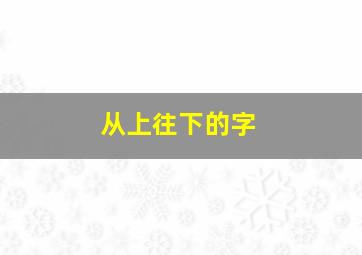 从上往下的字